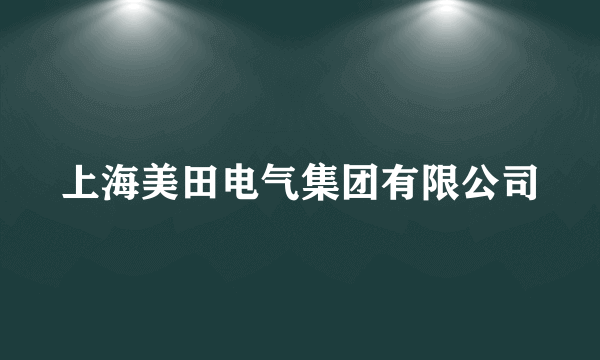 上海美田电气集团有限公司